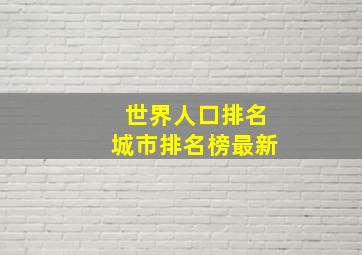 世界人口排名
城市排名榜最新